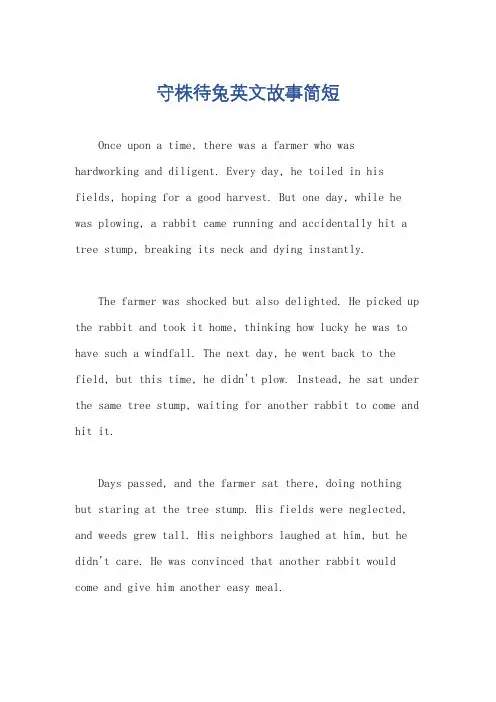 守株待兔英文故事简短

Once upon a time, there was a farmer who was hardworking and diligent. Every day, he toiled in his fields, hoping for a good harvest. But one day, while he was plowing, a rabbit came running and accidentally hit a tree stump, breaking its neck and dying instantly.

The farmer was shocked but also delighted. He picked up the rabbit and took it home, thinking how lucky he was to have such a windfall. The next day, he went back to the field, but this time, he didn't plow. Instead, he sat under the same tree stump, waiting for another rabbit to come and hit it.

Days passed, and the farmer sat there, doing nothing but staring at the tree stump. His fields were neglected, and weeds grew tall. His neighbors laughed at him, but he didn't care. He was convinced that another rabbit would come and give him another easy meal.